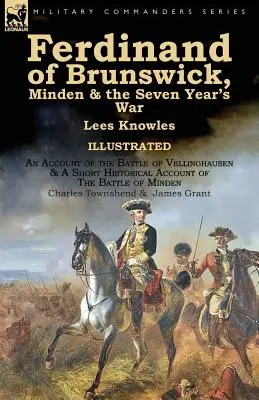 LEONAUR

MILITARY COMMANDERS SERIES

Ferdinand of Brunswick, Minden & the Seven Year's War

Lees Knowles

ILLUSTRATED

An Account of the Battle of Vellinghausen & A Short Historical Account of The Battle of Minden

Charles Townshend & James Grant